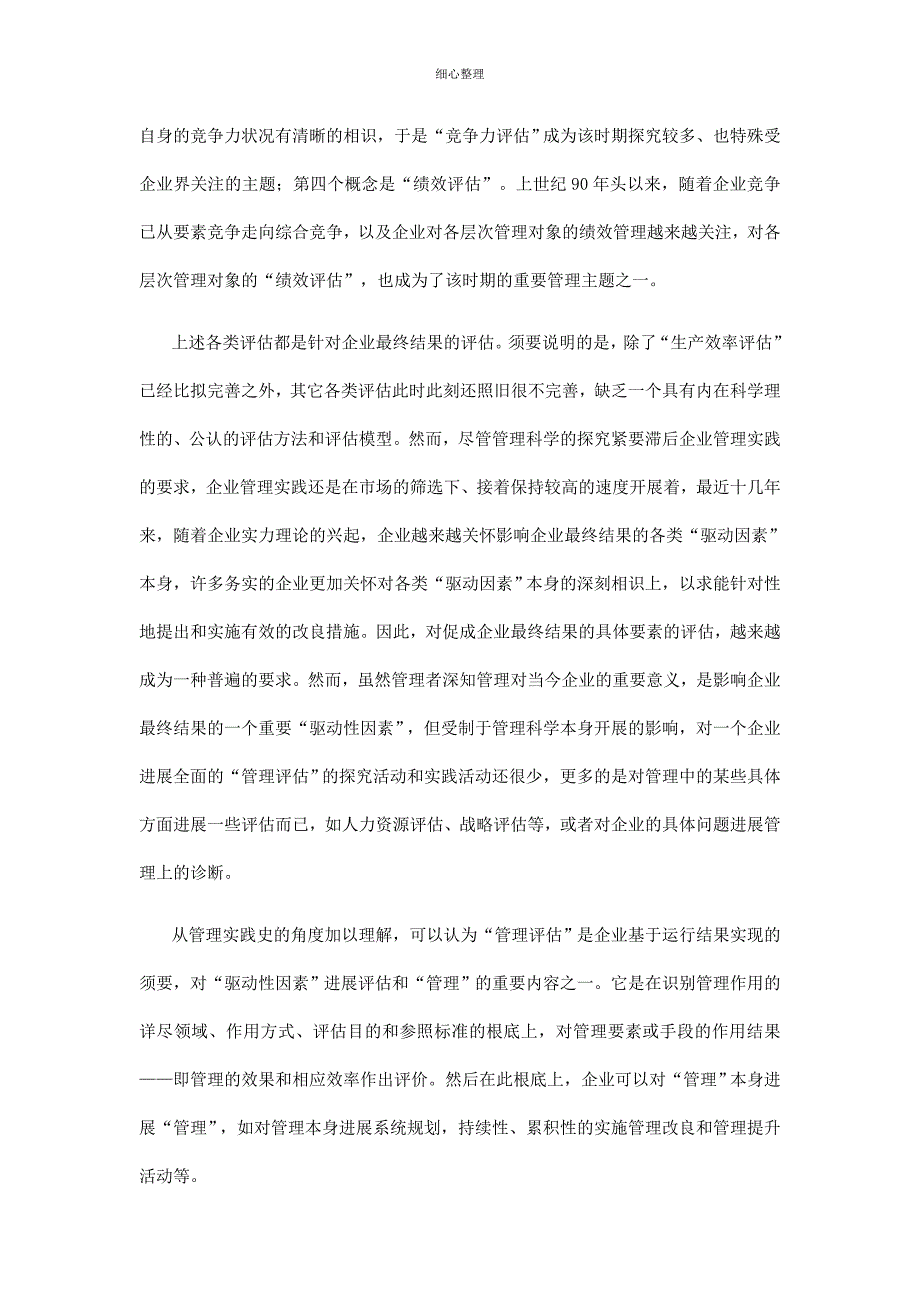 细心整理

自身的竞争力状况有清晰的相识，于是“竞争力评估”成为该时期探究较多、也特殊受企业界关注的主题；第四个概念是“绩效评估”。上世纪 90 年头以来，随着企业竞争已从要素竞争走向综合竞争，以及企业对各层次管理对象的绩效管理越来越关注，对各层次管理对象的“绩效评估”，也成为了该时期的重要管理主题之一。

上述各类评估都是针对企业最终结果的评估。须要说明的是，除了“生产效率评估”已经比拟完善之外，其它各类评估此时此刻还照旧很不完善，缺乏一个具有内在科学理性的、公认的评估方法和评估模型。然而，尽管管理科学的探究紧要滞后企业管理实践的要求，企业管理实践还是在市场的筛选下、接着保持较高的速度开展着，最近十几年来，随着企业实力理论的兴起，企业越来越关怀影响企业最终结果的各类“驱动因素”本身，许多务实的企业更加关怀对各类“驱动因素”本身的深刻相识上，以求能针对性地提出和实施有效的改良措施。因此，对促成企业最终结果的具体要素的评估，越来越成为一种普遍的要求。然而，虽然管理者深知管理对当今企业的重要意义，是影响企业最终结果的一个重要“驱动性因素”，但受制于管理科学本身开展的影响，对一个企业进展全面的“管理评估”的探究活动和实践活动还很少，更多的是对管理中的某些具体方面进展一些评估而已，如人力资源评估、战略评估等，或者对企业的具体问题进展管理上的诊断。

从管理实践史的角度加以理解，可以认为“管理评估”是企业基于运行结果实现的须要，对“驱动性因素”进展评估和“管理”的重要内容之一。它是在识别管理作用的详尽领域、作用方式、评估目的和参照标准的根底上，对管理要素或手段的作用结果——即管理的效果和相应效率作出评价。然后在此根底上，企业可以对“管理”本身进展“管理”，如对管理本身进展系统规划，持续性、累积性的实施管理改良和管理提升活动等。